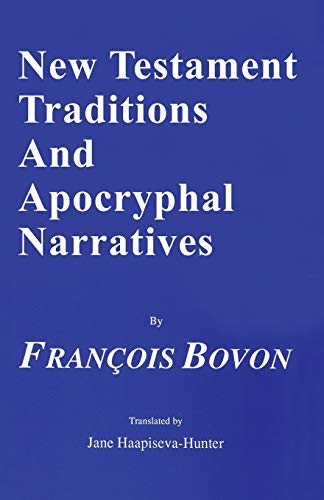 New Testament Traditions And Apocryphal Narratives

By

FRANÇOIS BOVON

Translated by

Jane Haapiseva-Hunter